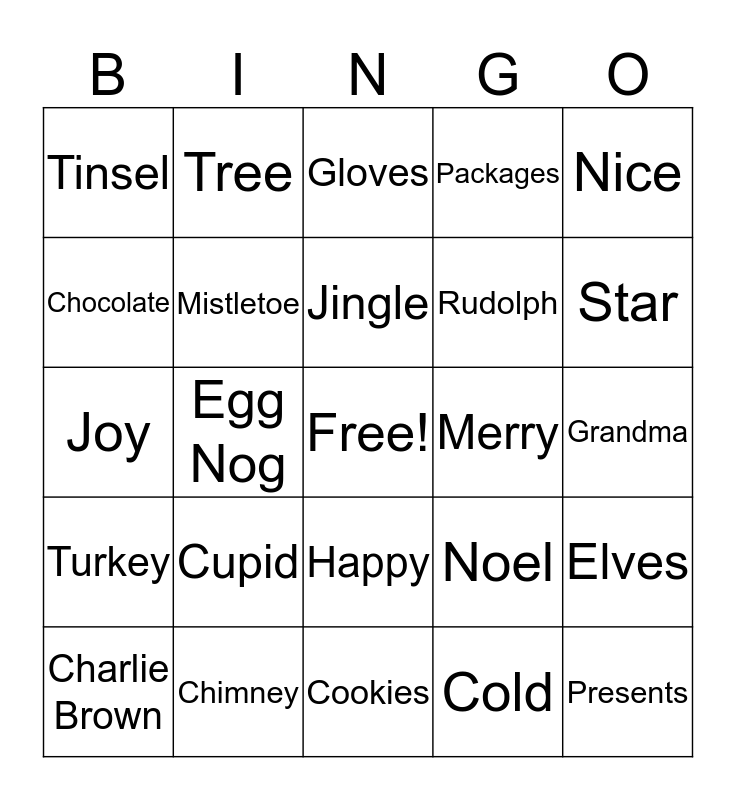 | B | I | N | G | O |
|---|---|---|---|---|
| Tinsel | Tree | Gloves | Packages | Nice |
| Chocolate | Mistletoe | Jingle | Rudolph | Star |
| Joy | Egg Nog | Free! | Merry | Grandma |
| Turkey | Cupid | Happy | Noel | Elves |
| Charlie Brown | Chimney | Cookies | Cold | Presents |